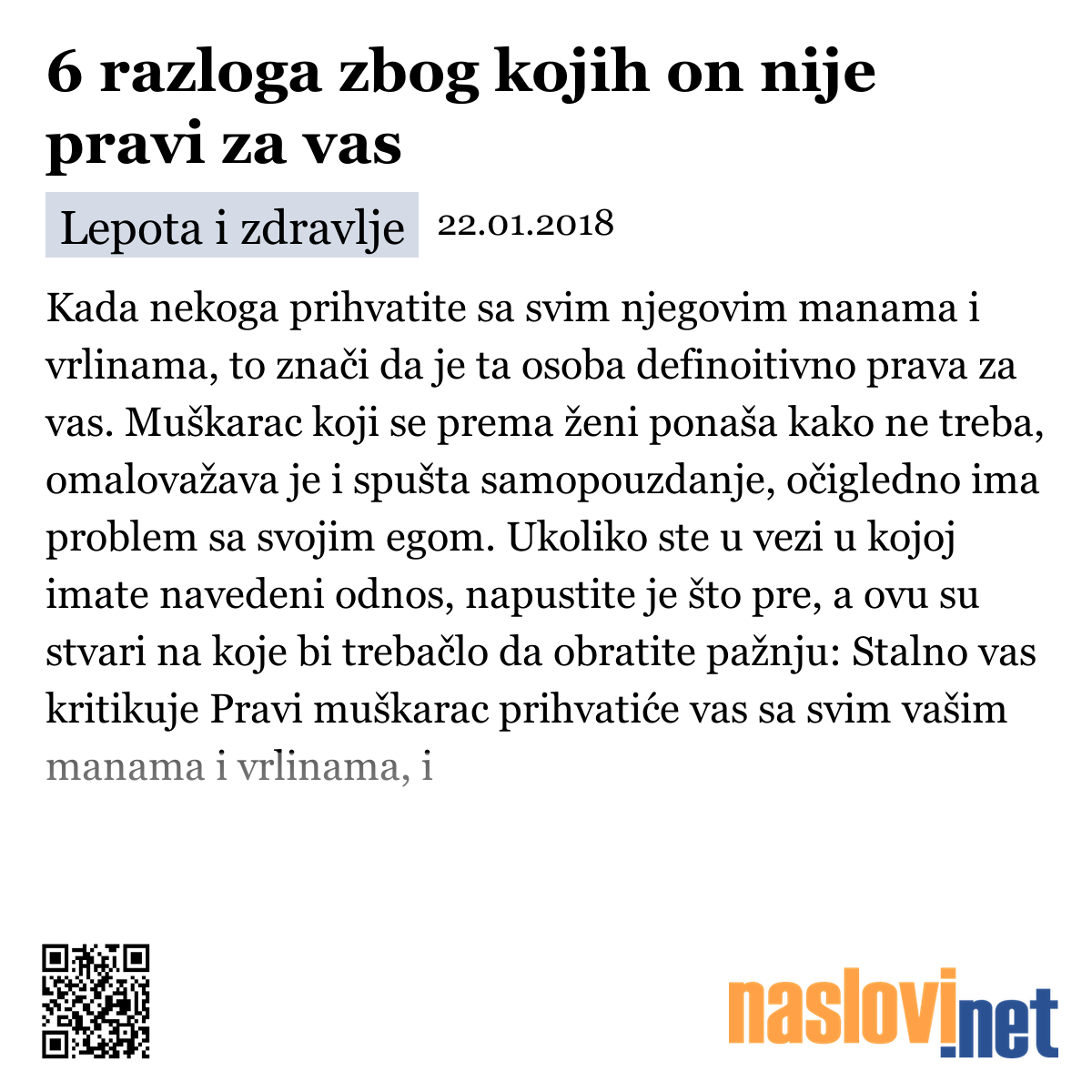 6 razloga zbog kojih on nije pravi za vas

Lepota i zdravlje 22.01.2018

Kada nekoga prihvatite sa svim njegovim manama i vrlinama, to znači da je ta osoba definoitivno prava za vas. Muškarac koji se prema ženi ponaša kako ne treba, omalovažava je i spušta samopouzdanje, očigledno ima problem sa svojim egom. Ukoliko ste u vezi u kojoj imate navedeni odnos, napustite je što pre, a ovu su stvari na koje bi trebačlo da obratite pažnju: Stalno vas kritikuje Pravi muškarac prihvatiće vas sa svim vašim manama i vrlinama, i

naslovi.net